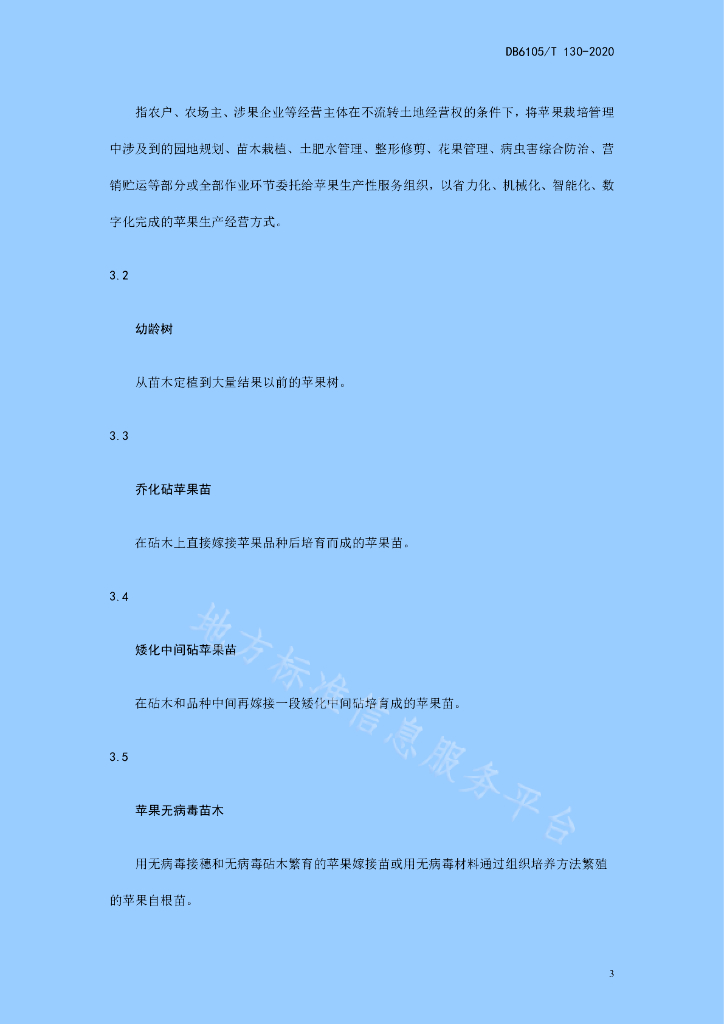 DB6105/T 130-2020

指农户、农场主、涉果企业等经营主体在不流转土地经营权的条件下，将苹果栽培管理中涉及到的园地规划、苗木栽植、土肥水管理、整形修剪、花果管理、病虫害综合防治、营销贮运等部分或全部作业环节委托给苹果生产性服务组织，以省力化、机械化、智能化、数字化完成的苹果生产经营方式。

3.2

幼龄树

从苗木定植到大量结果以前的苹果树。

3.3

乔化砧苹果苗

在砧木上直接嫁接苹果品种后培育而成的苹果苗。

3.4

矮化中间砧苹果苗

在砧木和品种中间再嫁接一段矮化中间砧培育成的苹果苗。

3.5

苹果无病毒苗木

用无病毒接穗和无病毒砧木繁育的苹果嫁接苗或用无病毒材料通过组织培养方法繁殖的苹果自根苗。

地方标准信息服务平台

3